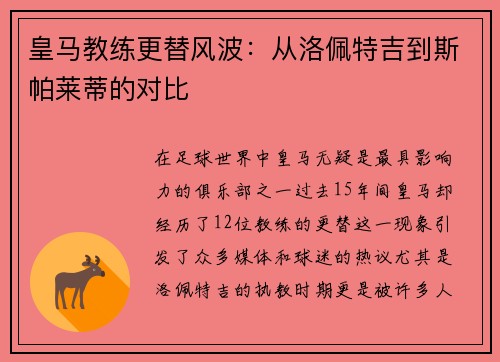 皇马教练更替风波：从洛佩特吉到斯帕莱蒂的对比

在足球世界中皇马无疑是最具影响力的俱乐部之一过去15年间皇马却经历了12位教练的更替这一现象引发了众多媒体和球迷的热议尤其是洛佩特吉的执教时期更是被许多人